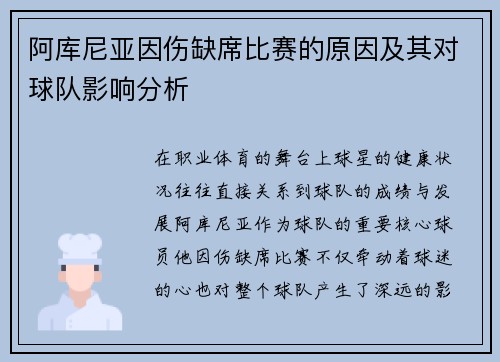 阿库尼亚因伤缺席比赛的原因及其对球队影响分析

在职业体育的舞台上球星的健康状况往往直接关系到球队的成绩与发展阿库尼亚作为球队的重要核心球员他因伤缺席比赛不仅牵动着球迷的心也对整个球队产生了深远的影